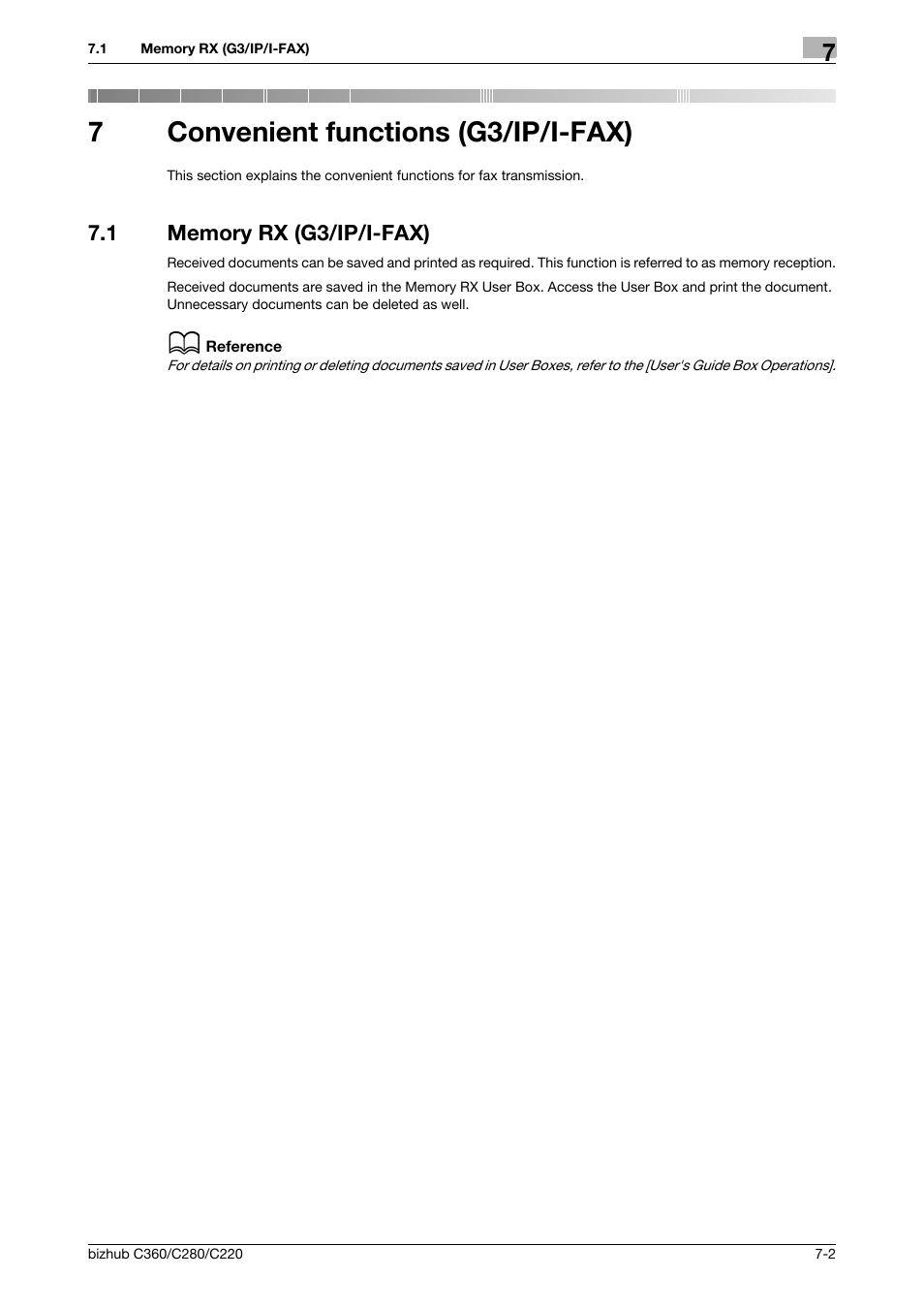 7.1 Memory RX (G3/IP/I-FAX)

7

7 Convenient functions (G3/IP/I-FAX)

This section explains the convenient functions for fax transmission.

7.1 Memory RX (G3/IP/I-FAX)

Received documents can be saved and printed as required. This function is referred to as memory reception.

Received documents are saved in the Memory RX User Box. Access the User Box and print the document. Unnecessary documents can be deleted as well.

Reference

For details on printing or deleting documents saved in User Boxes, refer to the [User's Guide Box Operations].

bizhub C360/C280/C220

7-2